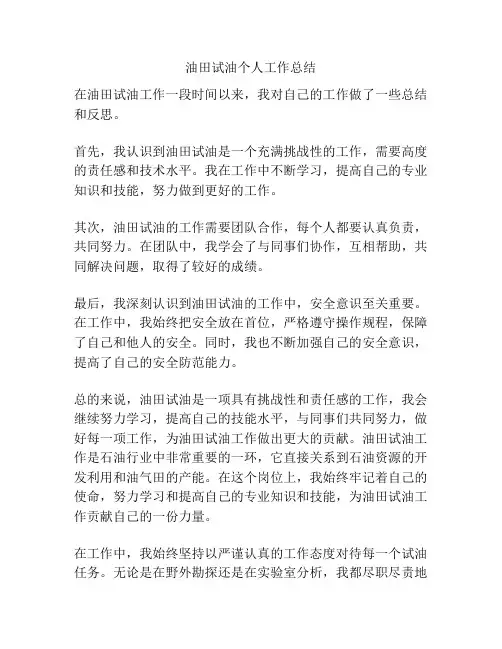 油田试油个人工作总结

在油田试油工作一段时间以来，我对自己的工作做了一些总结和反思。

首先，我认识到油田试油是一个充满挑战性的工作，需要高度的责任感和技术水平。我在工作中不断学习，提高自己的专业知识和技能，努力做到更好的工作。

其次，油田试油的工作需要团队合作，每个人都要认真负责，共同努力。在团队中，我学会了与同事们协作，互相帮助，共同解决问题，取得了较好的成绩。

最后，我深刻认识到油田试油的工作中，安全意识至关重要。在工作中，我始终把安全放在首位，严格遵守操作规程，保障了自己和他人的安全。同时，我也不断加强自己的安全意识，提高了自己的安全防范能力。

总的来说，油田试油是一项具有挑战性和责任感的工作，我会继续努力学习，提高自己的技能水平，与同事们共同努力，做好每一项工作，为油田试油工作做出更大的贡献。油田试油工作是石油行业中非常重要的一环，它直接关系到石油资源的开发利用和油气田的产能。在这个岗位上，我始终牢记着自己的使命，努力学习和提高自己的专业知识和技能，为油田试油工作贡献自己的一份力量。

在工作中，我始终坚持以严谨认真的工作态度对待每一个试油任务。无论是在野外勘探还是在实验室分析，我都尽职尽责地